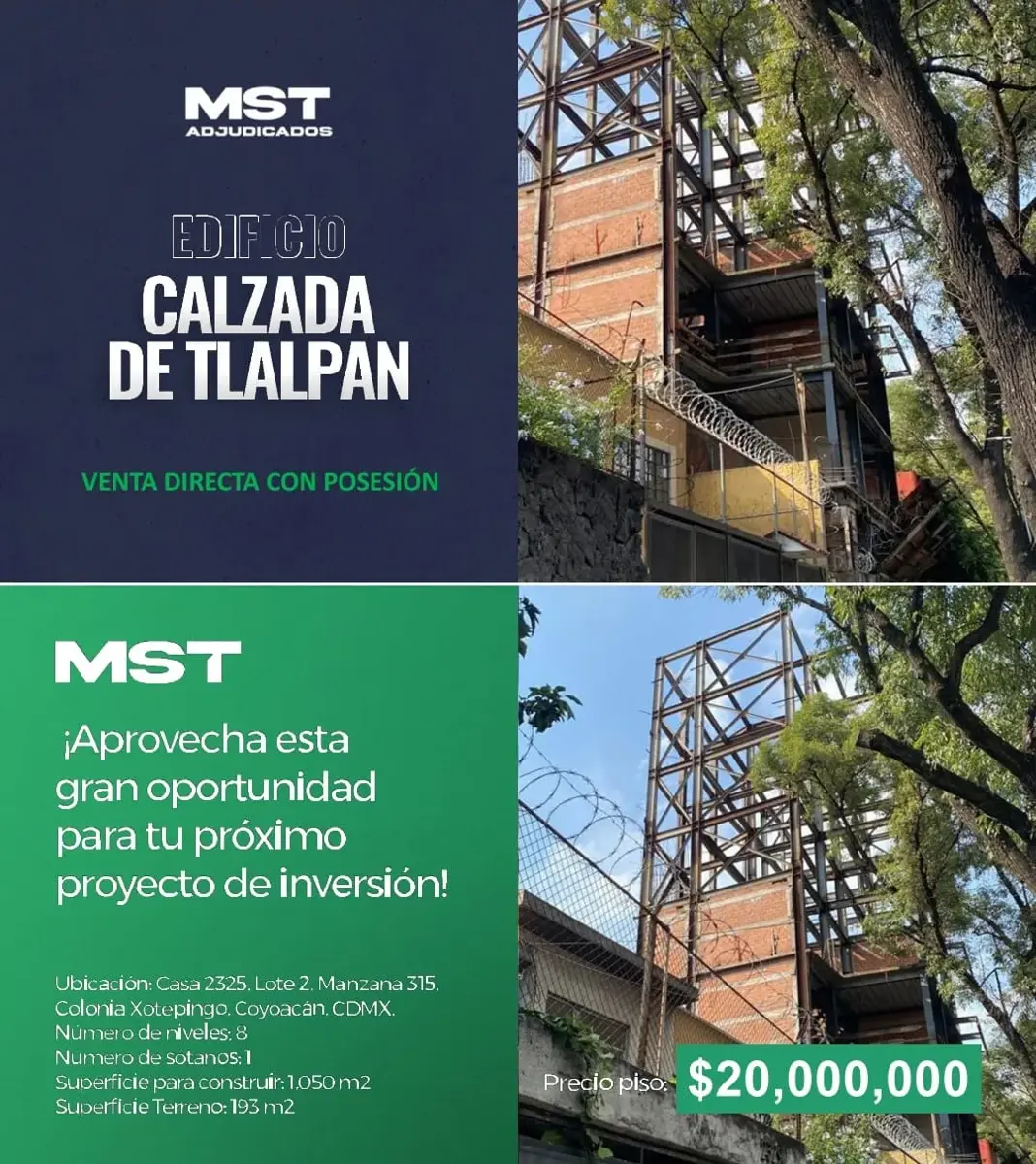 MST
ADJUDICADOS

EDIFICIO
CALZADA DE TLALPAN

VENTA DIRECTA CON POSESIÓN

MST

¡Aprovecha esta gran oportunidad para tu próximo proyecto de inversión!

Ubicación: Casa 2325, Lote 2, Manzana 315, Colonia Xotepingo, Coyoacán, CDMX.
Número de niveles: 8
Número de sótanos: 1
Superficie para construir: 1,050 m2
Superficie Terreno: 193 m2

Precio piso: $20,000,000